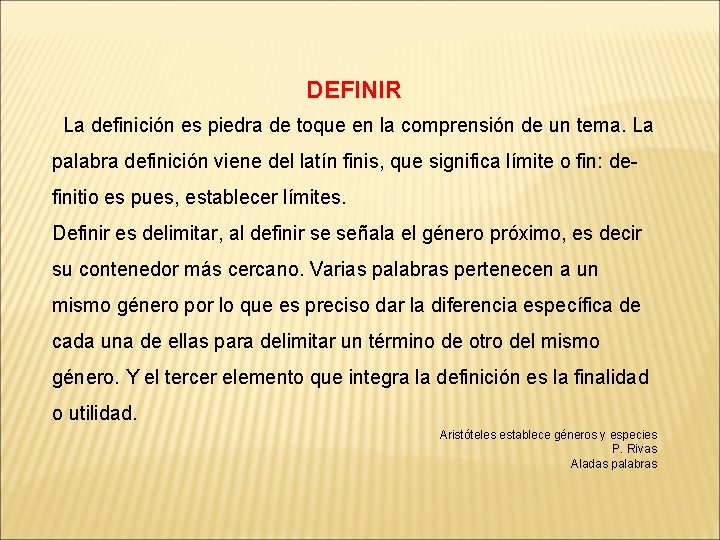 DEFINIR

La definición es piedra de toque en la comprensión de un tema. La palabra definición viene del latín finis, que significa límite o fin: definitio es pues, establecer límites.

Definir es delimitar, al definir se señala el género próximo, es decir su contenedor más cercano. Varias palabras pertenecen a un mismo género por lo que es preciso dar la diferencia específica de cada una de ellas para delimitar un término de otro del mismo género. Y el tercer elemento que integra la definición es la finalidad o utilidad.

Aristóteles establece géneros y especies
P. Rivas
Aladas palabras